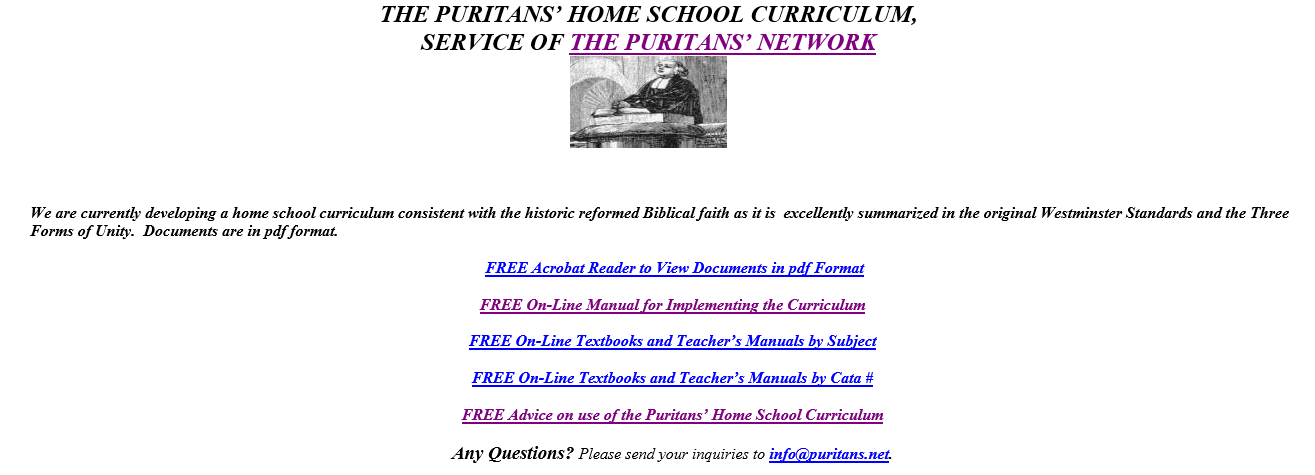 THE PURITANS' HOME SCHOOL CURRICULUM,
SERVICE OF THE PURITANS' NETWORK

We are currently developing a home school curriculum consistent with the historic reformed Biblical faith as it is excellently summarized in the original Westminster Standards and the Three Forms of Unity. Documents are in pdf format.

FREE Acrobat Reader to View Documents in pdf Format

FREE On-Line Manual for Implementing the Curriculum

FREE On-Line Textbooks and Teacher's Manuals by Subject

FREE On-Line Textbooks and Teacher's Manuals by Cata #

FREE Advice on use of the Puritans' Home School Curriculum

Any Questions? Please send your inquiries to info@puritans.net.